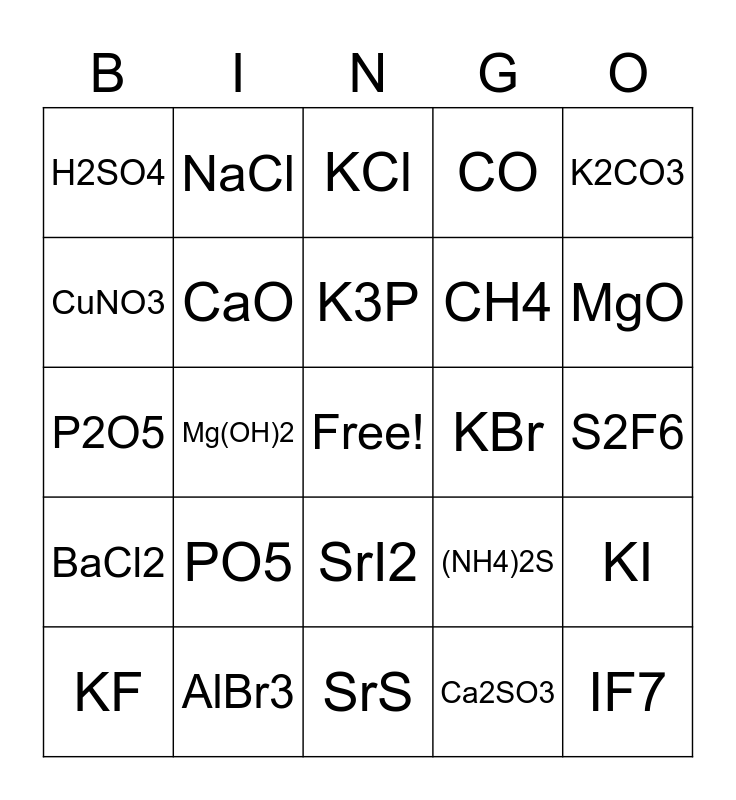 | B | I | N | G | O |
|---|---|---|---|---|
| H2SO4 | NaCl | KCl | CO | K2CO3 |
| CuNO3 | CaO | K3P | CH4 | MgO |
| P2O5 | Mg(OH)2 | Free! | KBr | S2F6 |
| BaCl2 | PO5 | SrI2 | (NH4)2S | KI |
| KF | AlBr3 | SrS | Ca2SO3 | IF7 |